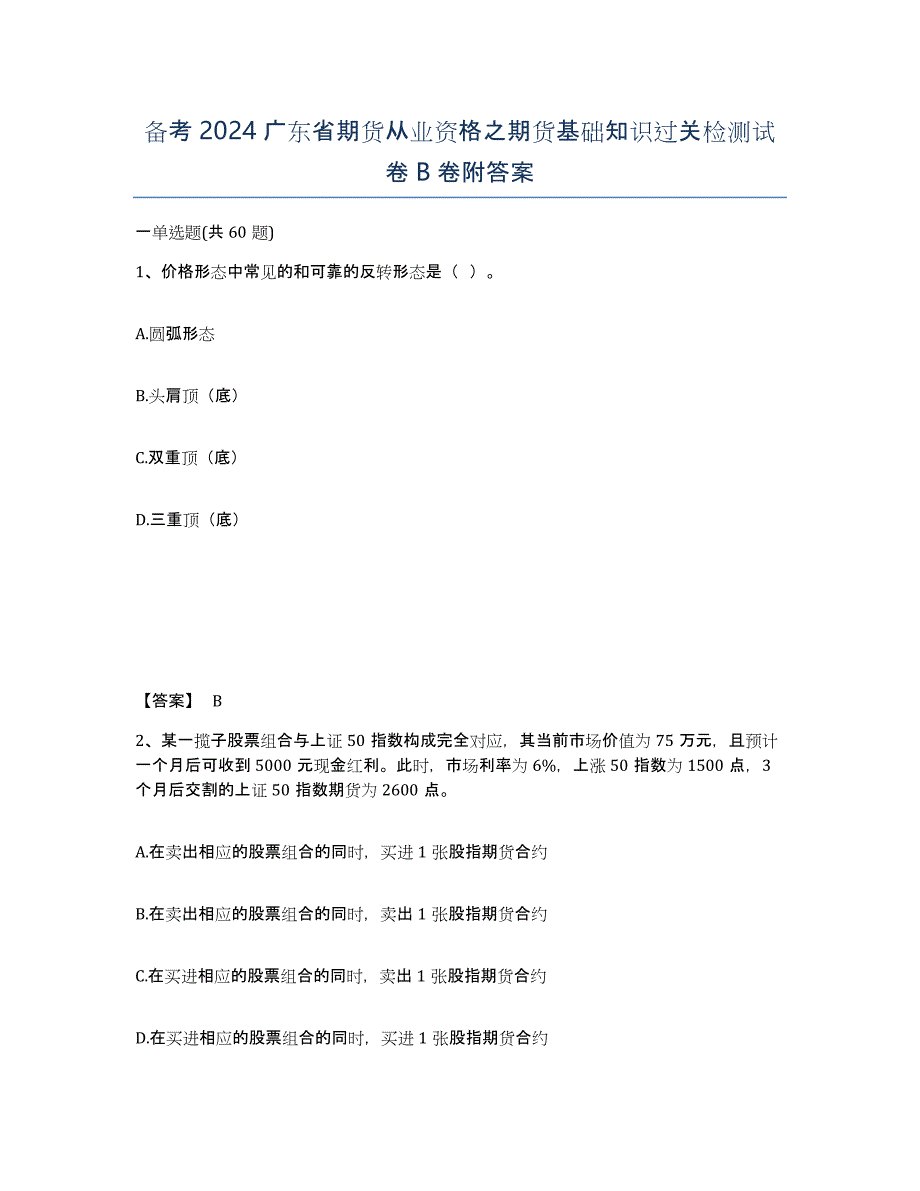 备考 2024 广东省期货从业资格之期货基础知识过关检测试卷 B 卷附答案

一单选题(共 60 题)

1、价格形态中常见的和可靠的反转形态是（ ）。

A.圆弧形态

B.头肩顶（底）

C.双重顶（底）

D.三重顶（底）

【答案】 B

2、某一揽子股票组合与上证 50 指数构成完全对应，其当前市场价值为 75 万元，且预计一个月后可收到 5000 元现金红利。此时，市场利率为 6%，上涨 50 指数为 1500 点，3 个月后交割的上证 50 指数期货为 2600 点。

A.在卖出相应的股票组合的同时，买进 1 张股指期货合约

B.在卖出相应的股票组合的同时，卖出 1 张股指期货合约

C.在买进相应的股票组合的同时，卖出 1 张股指期货合约

D.在买进相应的股票组合的同时，买进 1 张股指期货合约